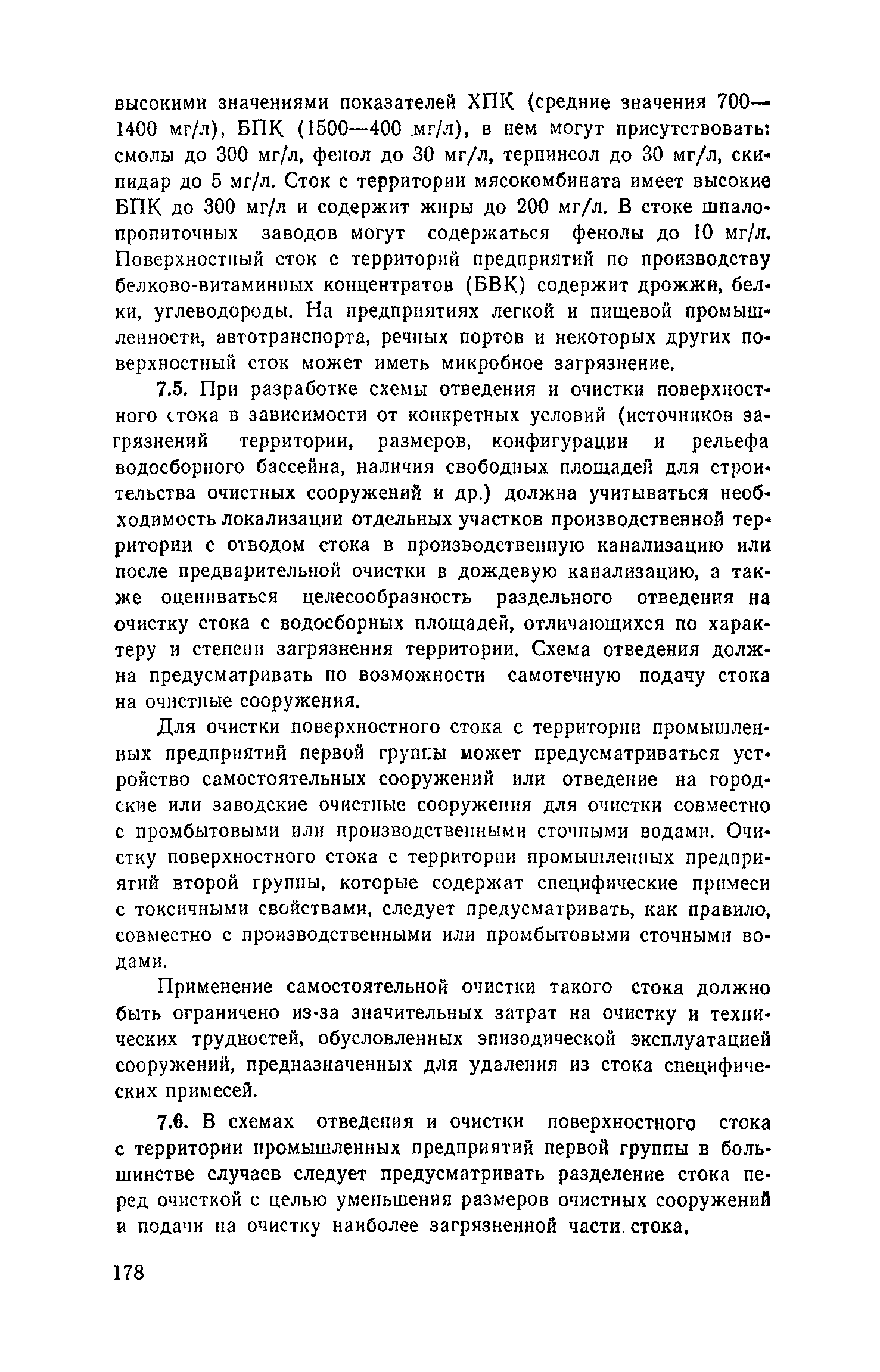 высокими значениями показателей ХПК (средние значения 700—1400 мг/л), БПК (1500—400 мг/л), в нем могут присутствовать: смолы до 300 мг/л, фенол до 30 мг/л, терпинсол до 30 мг/л, скипидар до 5 мг/л. Сток с территории мясокомбината имеет высокие БПК до 300 мг/л и содержит жиры до 200 мг/л. В стоке шпалопропиточных заводов могут содержаться фенолы до 10 мг/л. Поверхностный сток с территорий предприятий по производству белково-витаминных концентратов (БВК) содержит дрожжи, белки, углеводороды. На предприятиях легкой и пищевой промышленности, автотранспорта, речных портов и некоторых других поверхностный сток может иметь микробное загрязнение.

7.5. При разработке схемы отведения и очистки поверхностного стока в зависимости от конкретных условий (источников загрязнений территории, размеров, конфигурации и рельефа водосборного бассейна, наличия свободных площадей для строительства очистных сооружений и др.) должна учитываться необходимость локализации отдельных участков производственной территории с отводом стока в производственную канализацию или после предварительной очистки в дождевую канализацию, а также оцениваться целесообразность раздельного отведения на очистку стока с водосборных площадей, отличающихся по характеру и степени загрязнения территории. Схема отведения должна предусматривать по возможности самотечную подачу стока на очистные сооружения.

Для очистки поверхностного стока с территории промышленных предприятий первой группы может предусматриваться устройство самостоятельных сооружений или отведение на городские или заводские очистные сооружения для очистки совместно с промбытовыми или производственными сточными водами. Очистку поверхностного стока с территории промышленных предприятий второй группы, которые содержат специфические примеси с токсичными свойствами, следует предусматривать, как правило, совместно с производственными или промбытовыми сточными водами.

Применение самостоятельной очистки такого стока должно быть ограничено из-за значительных затрат на очистку и технических трудностей, обусловленных эпизодической эксплуатацией сооружений, предназначенных для удаления из стока специфических примесей.

7.6. В схемах отведения и очистки поверхностного стока с территории промышленных предприятий первой группы в большинстве случаев следует предусматривать разделение стока перед очисткой с целью уменьшения размеров очистных сооружений и подачи на очистку наиболее загрязненной части стока.

178